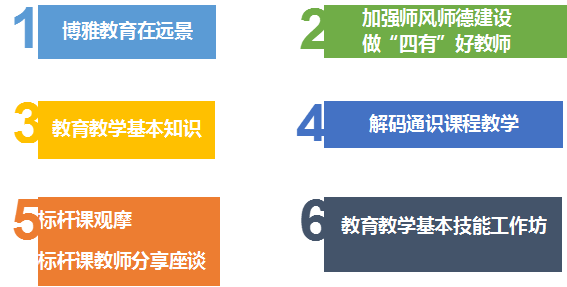 1 博雅教育在远景

2 加强师风师德建设
做“四有”好教师

3 教育教学基本知识

4 解码通识课程教学

5 标杆课观摩
标杆课教师分享座谈

6 教育教学基本技能工作坊